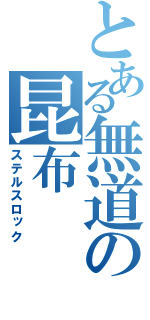 とある無道の昆布

ステルスロック